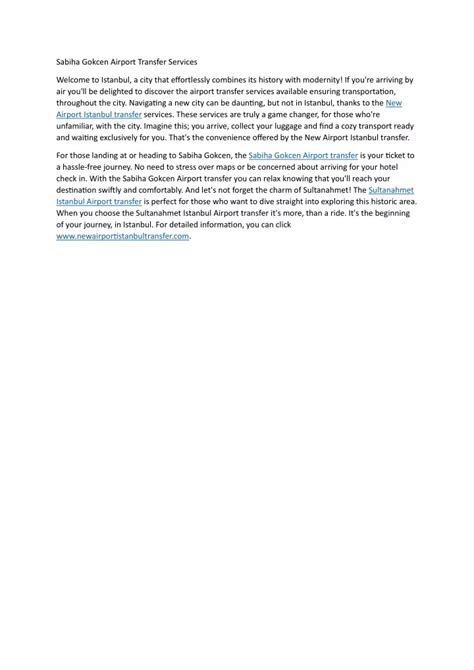 Sabiha Gokcen Airport Transfer Services

Welcome to Istanbul, a city that effortlessly combines its history with modernity! If you're arriving by air you'll be delighted to discover the airport transfer services available ensuring transportation, throughout the city. Navigating a new city can be daunting, but not in Istanbul, thanks to the New Airport Istanbul transfer services. These services are truly a game changer, for those who're unfamiliar, with the city. Imagine this; you arrive, collect your luggage and find a cozy transport ready and waiting exclusively for you. That's the convenience offered by the New Airport Istanbul transfer.

For those landing at or heading to Sabiha Gokcen, the Sabiha Gokcen Airport transfer is your ticket to a hassle-free journey. No need to stress over maps or be concerned about arriving for your hotel check in. With the Sabiha Gokcen Airport transfer you can relax knowing that you'll reach your destination swiftly and comfortably. And let's not forget the charm of Sultanahmet! The Sultanahmet Istanbul Airport transfer is perfect for those who want to dive straight into exploring this historic area. When you choose the Sultanahmet Istanbul Airport transfer it's more, than a ride. It's the beginning of your journey, in Istanbul. For detailed information, you can click www.newairportistanbultransfer.com.